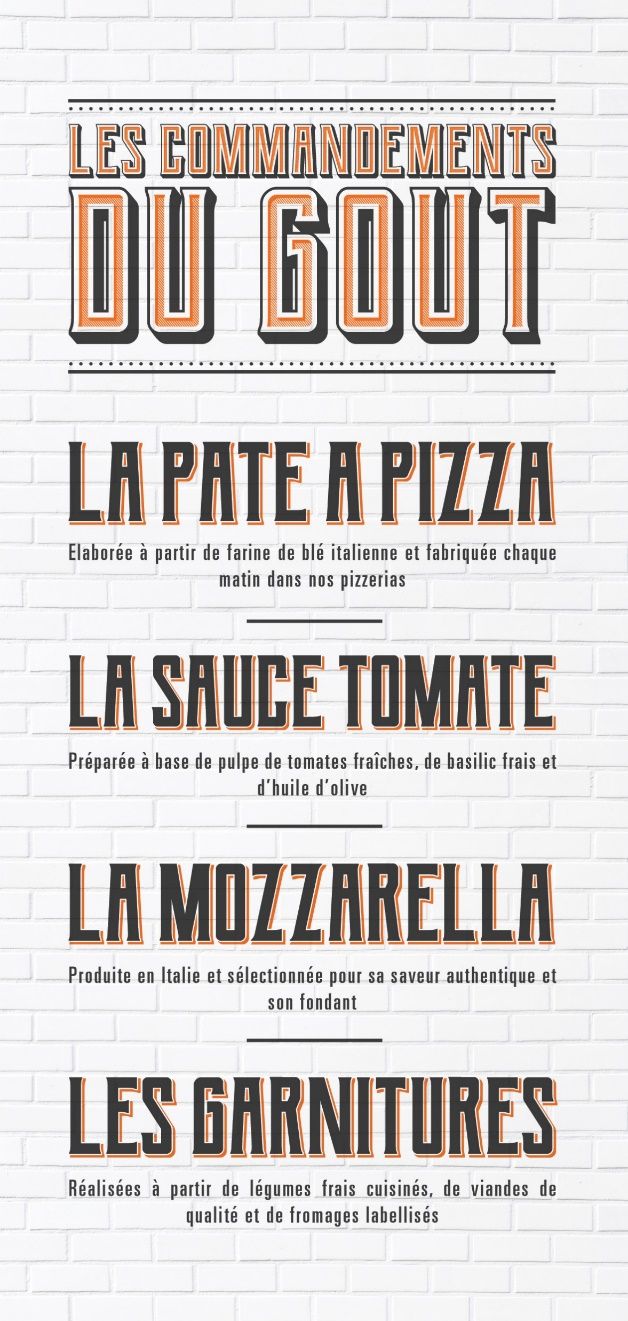 LES COMMANDEMENTS
DU GOUT

LA PATE A PIZZA

Elaborée à partir de farine de blé italienne et fabriquée chaque matin dans nos pizzerias

LA SAUCE TOMATE

Préparée à base de pulpe de tomates fraîches, de basilic frais et d'huile d'olive

LA MOZZARELLA

Produite en Italie et sélectionnée pour sa saveur authentique et son fondant

LES GARNITURES

Réalisées à partir de légumes frais cuisinés, de viandes de qualité et de fromages labellisés